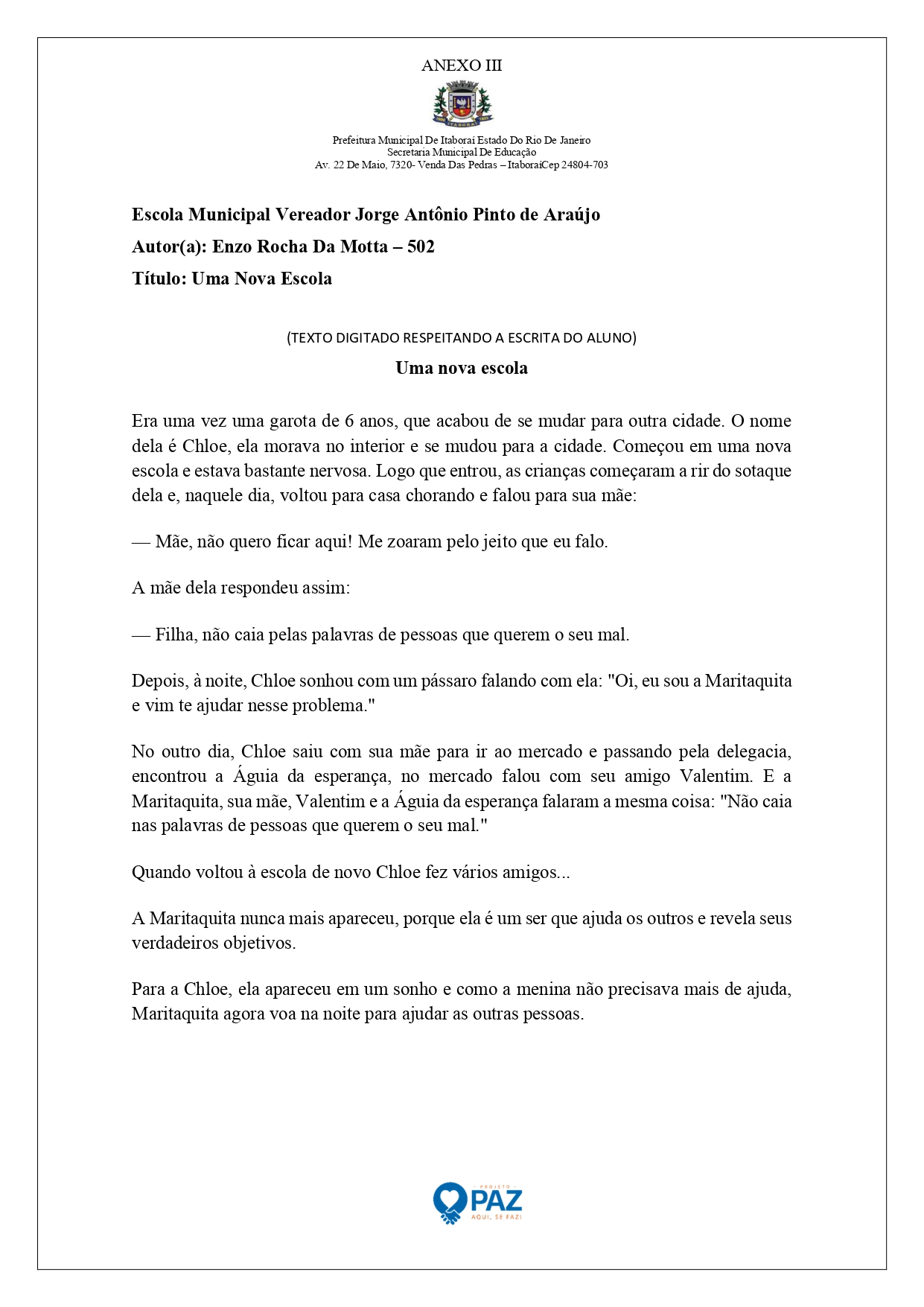 ANEXO III

Prefeitura Municipal De Itaboraí Estado Do Rio De Janeiro
Secretaria Municipal De Educação
Av. 22 De Maio, 7320- Venda Das Pedras – ItaboraíCep 24804-703

Escola Municipal Vereador Jorge Antônio Pinto de Araújo
Autor(a): Enzo Rocha Da Motta – 502
Título: Uma Nova Escola

(TEXTO DIGITADO RESPEITANDO A ESCRITA DO ALUNO)

Uma nova escola

Era uma vez uma garota de 6 anos, que acabou de se mudar para outra cidade. O nome dela é Chloe, ela morava no interior e se mudou para a cidade. Começou em uma nova escola e estava bastante nervosa. Logo que entrou, as crianças começaram a rir do sotaque dela e, naquele dia, voltou para casa chorando e falou para sua mãe:

— Mãe, não quero ficar aqui! Me zoaram pelo jeito que eu falo.

A mãe dela respondeu assim:

— Filha, não caia pelas palavras de pessoas que querem o seu mal.

Depois, à noite, Chloe sonhou com um pássaro falando com ela: "Oi, eu sou a Maritaquita e vim te ajudar nesse problema."

No outro dia, Chloe saiu com sua mãe para ir ao mercado e passando pela delegacia, encontrou a Águia da esperança, no mercado falou com seu amigo Valentim. E a Maritaquita, sua mãe, Valentim e a Águia da esperança falaram a mesma coisa: "Não caia nas palavras de pessoas que querem o seu mal."

Quando voltou à escola de novo Chloe fez vários amigos...

A Maritaquita nunca mais apareceu, porque ela é um ser que ajuda os outros e revela seus verdadeiros objetivos.

Para a Chloe, ela apareceu em um sonho e como a menina não precisava mais de ajuda, Maritaquita agora voa na noite para ajudar as outras pessoas.

PROJETO
PAZ
AQUI, SE FAZ!